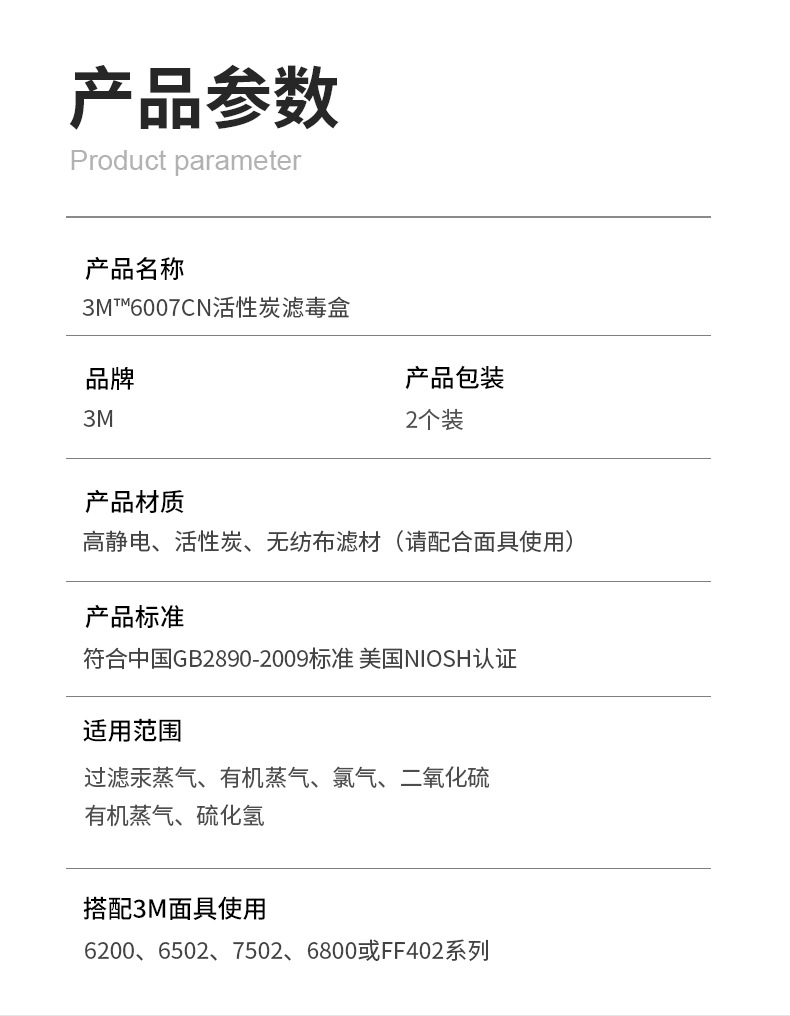 产品参数
Product parameter

产品名称
3M™6007CN活性炭滤毒盒

品牌
3M

产品包装
2个装

产品材质
高静电、活性炭、无纺布滤材（请配合面具使用）

产品标准
符合中国GB2890-2009标准 美国NIOSH认证

适用范围
过滤汞蒸气、有机蒸气、氯气、二氧化硫
有机蒸气、硫化氢

搭配3M面具使用
6200、6502、7502、6800或FF402系列